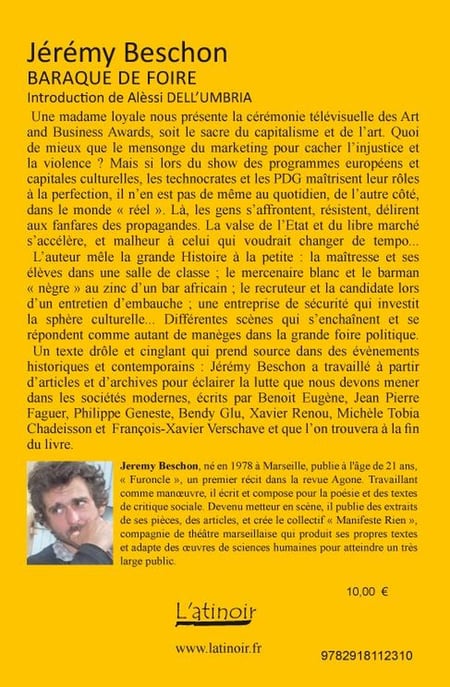 Jérémy Beschon
BARAQUE DE FOIRE
Introduction de Alèssi DELL'UMBRIA

Une madame loyale nous présente la cérémonie télévisuelle des Art and Business Awards, soit le sacre du capitalisme et de l'art. Quoi de mieux que le mensonge du marketing pour cacher l'injustice et la violence ? Mais si lors du show des programmes européens et capitales culturelles, les technocrates et les PDG maîtrisent leur rôles à la perfection, il n'en est pas de même au quotidien, de l'autre côté, dans le monde « réel ». Là, les gens s'affrontent, résistent, délirent aux fanfares des propagandes. La valse de l'Etat et du libre marché s'accélère, et malheur à celui qui voudrait changer de tempo...

L'auteur mêle la grande Histoire à la petite : la maîtresse et ses élèves dans une salle de classe ; le mercenaire blanc et le barman « nègre » au zinc d'un bar africain ; le recruteur et la candidate lors d'un entretien d'embauche ; une entreprise de sécurité qui investit la sphère culturelle... Différentes scènes qui s'enchaînent et se répondent comme autant de manèges dans la grande foire politique.

Un texte drôle et cinglant qui prend source dans des évènements historiques et contemporains : Jérémy Beschon a travaillé à partir d'articles et d'archives pour éclairer la lutte que nous devons mener dans les sociétés modernes, écrits par Benoit Eugène, Jean Pierre Faguer, Philippe Geneste, Bendy Glu, Xavier Renou, Michèle Tobia Chadeisson et François-Xavier Verschave et que l'on trouvera à la fin du livre.

Jeremy Beschon, né en 1978 à Marseille, publie à l'âge de 21 ans, « Furoncle », un premier récit dans la revue Agone. Travaillant comme manœuvre, il écrit et compose pour la poésie et des textes de critique sociale. Devenu metteur en scène, il publie des extraits de ses pièces, des articles, et crée le collectif « Manifeste Rien », compagnie de théâtre marseillaise qui produit ses propres textes et adapte des œuvres de sciences humaines pour atteindre un très large public.

10,00 €

L'atinoir

www.latinoir.fr

9782918112310